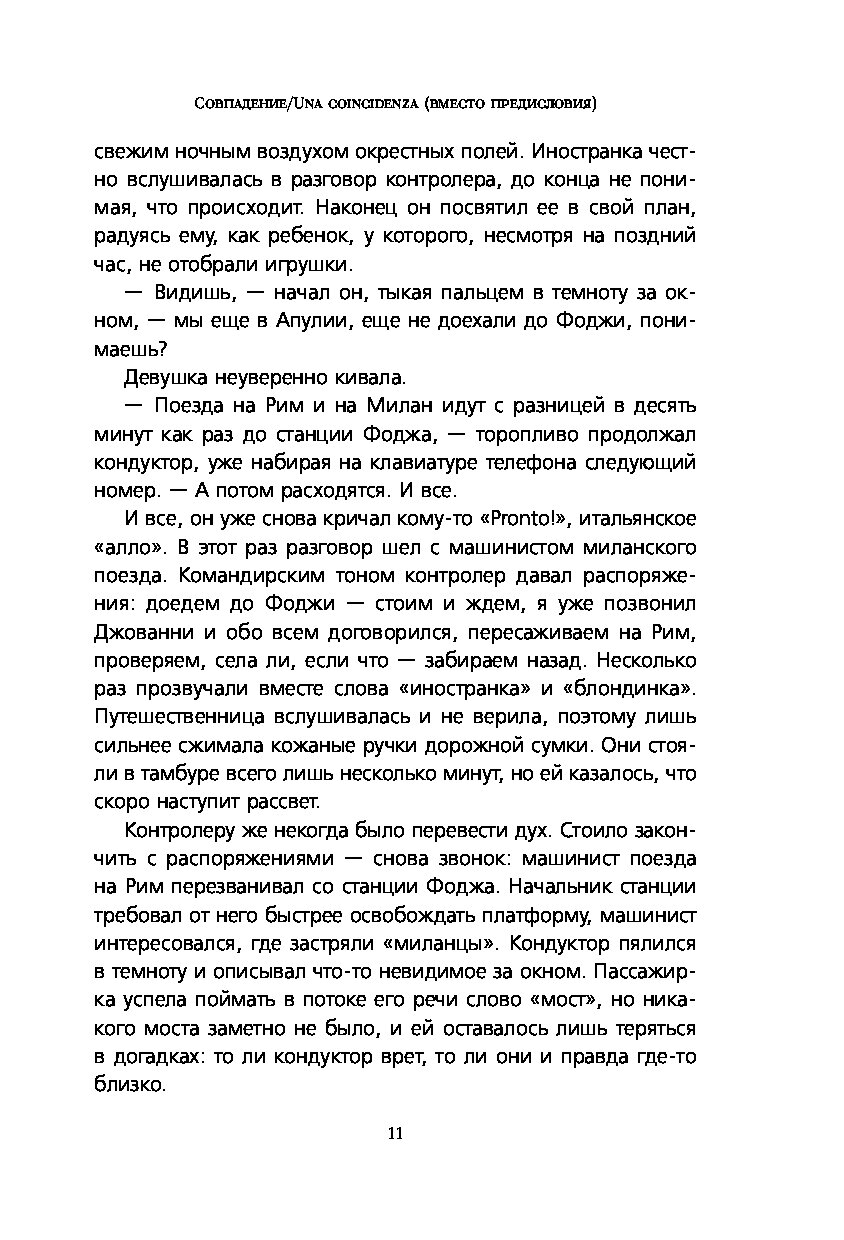 Совпадение/Una coincidenza (вместо предисловия)

свежим ночным воздухом окрестных полей. Иностранка честно вслушивалась в разговор контролера, до конца не понимая, что происходит. Наконец он посвятил ее в свой план, радуясь ему, как ребенок, у которого, несмотря на поздний час, не отобрали игрушки.

— Видишь, — начал он, тыкая пальцем в темноту за окном, — мы еще в Апулии, еще не доехали до Фоджи, понимаешь?

Девушка неуверенно кивала.

— Поезда на Рим и на Милан идут с разницей в десять минут как раз до станции Фоджа, — торопливо продолжал кондуктор, уже набирая на клавиатуре телефона следующий номер. — А потом расходятся. И все.

И все, он уже снова кричал кому-то «Pronto!», итальянское «алло». В этот раз разговор шел с машинистом миланского поезда. Командирским тоном контролер давал распоряжения: доедем до Фоджи — стоим и ждем, я уже позвонил Джованни и обо всем договорился, пересаживаем на Рим, проверяем, села ли, если что — забираем назад. Несколько раз прозвучали вместе слова «иностранка» и «блондинка». Путешественница вслушивалась и не верила, поэтому лишь сильнее сжимала кожаные ручки дорожной сумки. Они стояли в тамбуре всего лишь несколько минут, но ей казалось, что скоро наступит рассвет.

Контролеру же некогда было перевести дух. Стоило закончить с распоряжениями — снова звонок: машинист поезда на Рим перезванивал со станции Фоджа. Начальник станции требовал от него быстрее освобождать платформу, машинист интересовался, где застряли «миланцы». Кондуктор пялился в темноту и описывал что-то невидимое за окном. Пассажирка успела поймать в потоке его речи слово «мост», но никакого моста заметно не было, и ей оставалось лишь теряться в догадках: то ли кондуктор врет, то ли они и правда где-то близко.

11